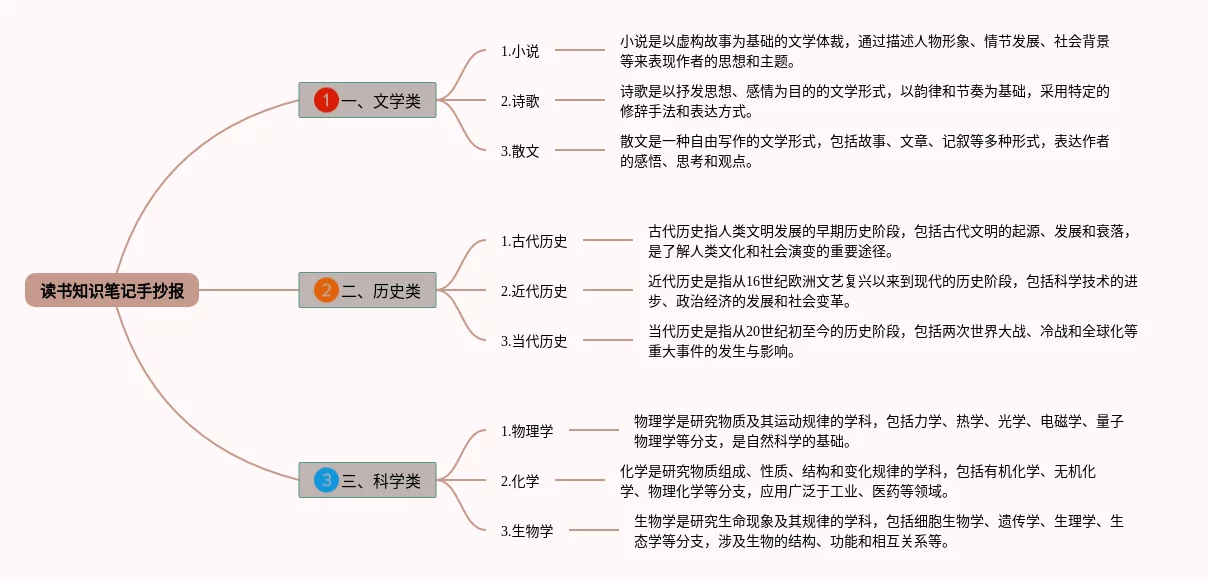 读书知识笔记手抄报

1 一、文学类

1.小说
小说是以虚构故事为基础的文学体裁，通过描述人物形象、情节发展、社会背景等来表现作者的思想和主题。

2.诗歌
诗歌是以抒发思想、感情为目的的文学形式，以韵律和节奏为基础，采用特定的修辞手法和表达方式。

3.散文
散文是一种自由写作的文学形式，包括故事、文章、记叙等多种形式，表达作者的感悟、思考和观点。

2 二、历史类

1.古代历史
古代历史指人类文明发展的早期历史阶段，包括古代文明的起源、发展和衰落，是了解人类文化和社会演变的重要途径。

2.近代历史
近代历史是指从16世纪欧洲文艺复兴以来到现代的历史阶段，包括科学技术的进步、政治经济的发展和社会变革。

3.当代历史
当代历史是指从20世纪初至今的历史阶段，包括两次世界大战、冷战和全球化等重大事件的发生与影响。

3 三、科学类

1.物理学
物理学是研究物质及其运动规律的学科，包括力学、热学、光学、电磁学、量子物理学等分支，是自然科学的基础。

2.化学
化学是研究物质组成、性质、结构和变化规律的学科，包括有机化学、无机化学、物理化学等分支，应用广泛于工业、医药等领域。

3.生物学
生物学是研究生命现象及其规律的学科，包括细胞生物学、遗传学、生理学、生态学等分支，涉及生物的结构、功能和相互关系等。